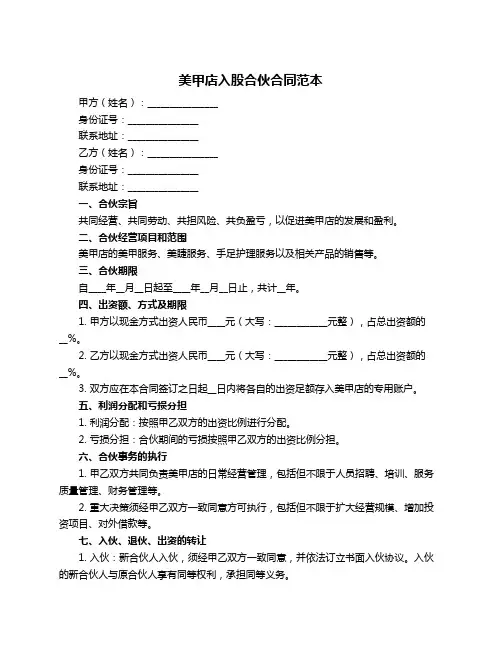 美甲店入股合伙合同范本

甲方（姓名）：______________

身份证号：______________

联系地址：______________

乙方（姓名）：______________

身份证号：______________

联系地址：______________

一、合伙宗旨

共同经营、共同劳动、共担风险、共负盈亏，以促进美甲店的发展和盈利。

二、合伙经营项目和范围

美甲店的美甲服务、美睫服务、手足护理服务以及相关产品的销售等。

三、合伙期限

自___年__月__日起至___年__月__日止，共计__年。

四、出资额、方式及期限

1. 甲方以现金方式出资人民币___元（大写：__________元整），占总出资额的__%。

2. 乙方以现金方式出资人民币___元（大写：__________元整），占总出资额的__%。

3. 双方应在本合同签订之日起__日内将各自的出资足额存入美甲店的专用账户。

五、利润分配和亏损分担

1. 利润分配：按照甲乙双方的出资比例进行分配。

2. 亏损分担：合伙期间的亏损按照甲乙双方的出资比例分担。

六、合伙事务的执行

1. 甲乙双方共同负责美甲店的日常经营管理，包括但不限于人员招聘、培训、服务质量管理、财务管理等。

2. 重大决策须经甲乙双方一致同意方可执行，包括但不限于扩大经营规模、增加投资项目、对外借款等。

七、入伙、退伙、出资的转让

1. 入伙：新合伙人入伙，须经甲乙双方一致同意，并依法订立书面入伙协议。入伙的新合伙人与原合伙人享有同等权利，承担同等义务。